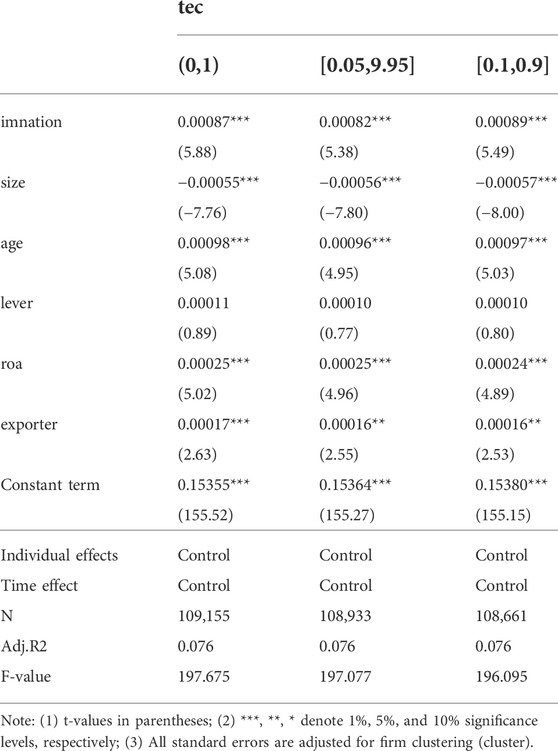 | | tec | | |
|---|---|---|---|
| | (0,1) | [0.05,9.95] | [0.1,0.9] |
| imnation | 0.00087*** | 0.00082*** | 0.00089*** |
| | (5.88) | (5.38) | (5.49) |
| size | −0.00055*** | −0.00056*** | −0.00057*** |
| | (−7.76) | (−7.80) | (−8.00) |
| age | 0.00098*** | 0.00096*** | 0.00097*** |
| | (5.08) | (4.95) | (5.03) |
| lever | 0.00011 | 0.00010 | 0.00010 |
| | (0.89) | (0.77) | (0.80) |
| roa | 0.00025*** | 0.00025*** | 0.00024*** |
| | (5.02) | (4.96) | (4.89) |
| exporter | 0.00017*** | 0.00016** | 0.00016** |
| | (2.63) | (2.55) | (2.53) |
| Constant term | 0.15355*** | 0.15364*** | 0.15380*** |
| | (155.52) | (155.27) | (155.15) |
| Individual effects | Control | Control | Control |
| Time effect | Control | Control | Control |
| N | 109,155 | 108,933 | 108,661 |
| Adj.R2 | 0.076 | 0.076 | 0.076 |
| F-value | 197.675 | 197.077 | 196.095 |

Note: (1) t-values in parentheses; (2) ***, **, * denote 1%, 5%, and 10% significance levels, respectively; (3) All standard errors are adjusted for firm clustering (cluster).